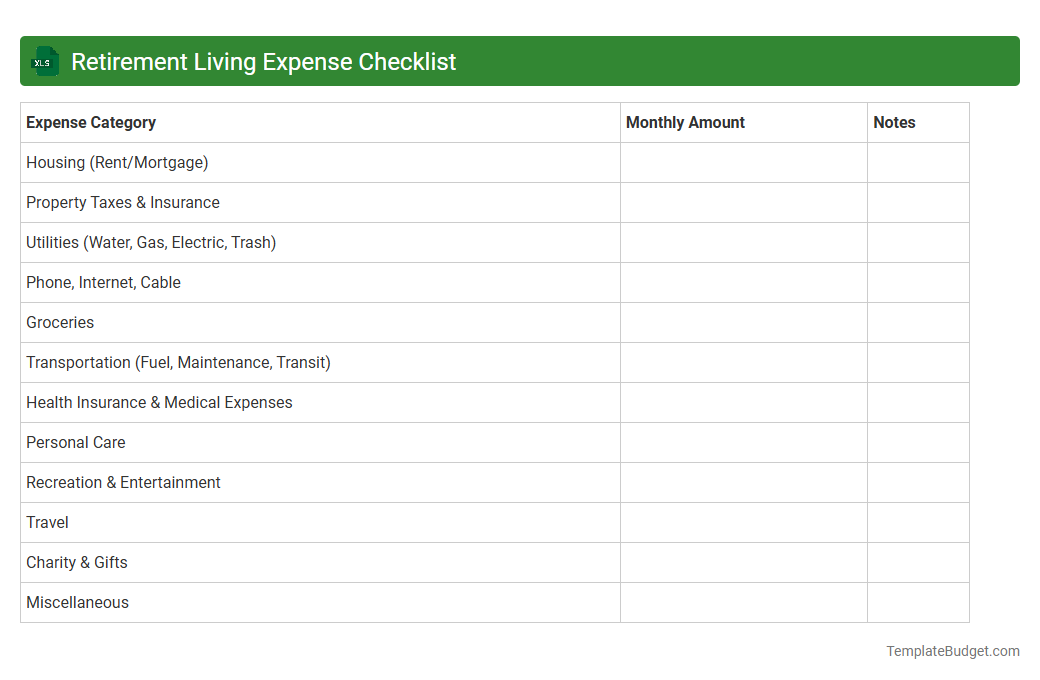 XLS Retirement Living Expense Checklist

| Expense Category | Monthly Amount | Notes |
|---|---|---|
| Housing (Rent/Mortgage) | | |
| Property Taxes & Insurance | | |
| Utilities (Water, Gas, Electric, Trash) | | |
| Phone, Internet, Cable | | |
| Groceries | | |
| Transportation (Fuel, Maintenance, Transit) | | |
| Health Insurance & Medical Expenses | | |
| Personal Care | | |
| Recreation & Entertainment | | |
| Travel | | |
| Charity & Gifts | | |
| Miscellaneous | | |

TemplateBudget.com